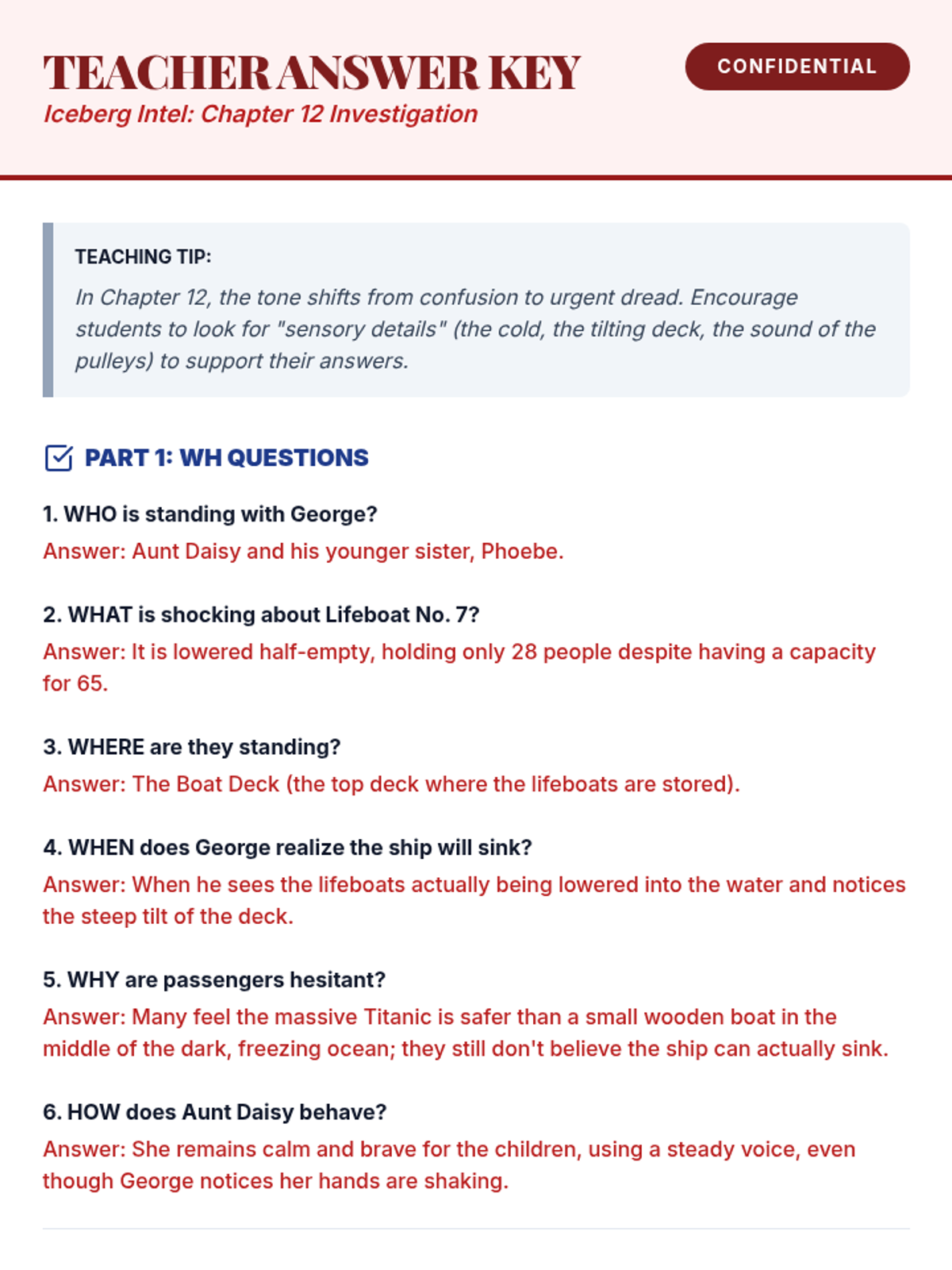 TEACHER ANSWER KEY

CONFIDENTIAL

Iceberg Intel: Chapter 12 Investigation

TEACHING TIP:

In Chapter 12, the tone shifts from confusion to urgent dread. Encourage students to look for "sensory details" (the cold, the tilting deck, the sound of the pulleys) to support their answers.

PART 1: WH QUESTIONS

1. WHO is standing with George?

Answer: Aunt Daisy and his younger sister, Phoebe.

2. WHAT is shocking about Lifeboat No. 7?

Answer: It is lowered half-empty, holding only 28 people despite having a capacity for 65.

3. WHERE are they standing?

Answer: The Boat Deck (the top deck where the lifeboats are stored).

4. WHEN does George realize the ship will sink?

Answer: When he sees the lifeboats actually being lowered into the water and notices the steep tilt of the deck.

5. WHY are passengers hesitant?

Answer: Many feel the massive Titanic is safer than a small wooden boat in the middle of the dark, freezing ocean; they still don't believe the ship can actually sink.

6. HOW does Aunt Daisy behave?

Answer: She remains calm and brave for the children, using a steady voice, even though George notices her hands are shaking.